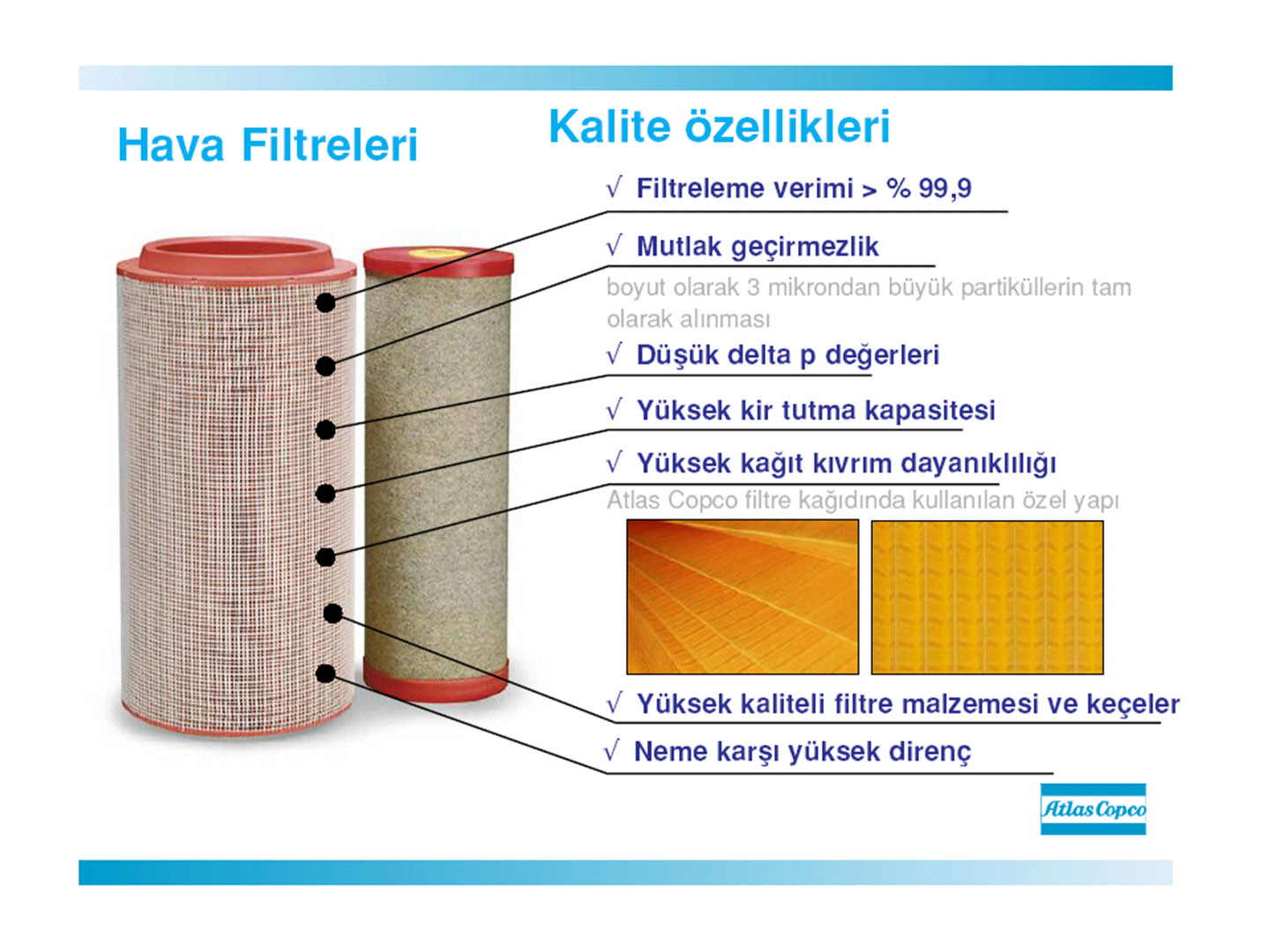 Hava Filtreleri

Kalite özellikleri

√ Filtreleme verimi > % 99,9

√ Mutlak geçirmezlik

boyut olarak 3 mikrondan büyük partiküllerin tam olarak alınması

√ Düşük delta p değerleri

√ Yüksek kir tutma kapasitesi

√ Yüksek kağıt kıvrım dayanıklılığı

Atlas Copco filtre kağıdında kullanılan özel yapı

√ Yüksek kaliteli filtre malzemesi ve keçeler

√ Neme karşı yüksek direnç

Atlas Copco